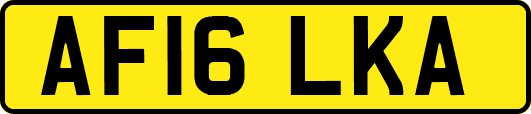 AF16 LKA